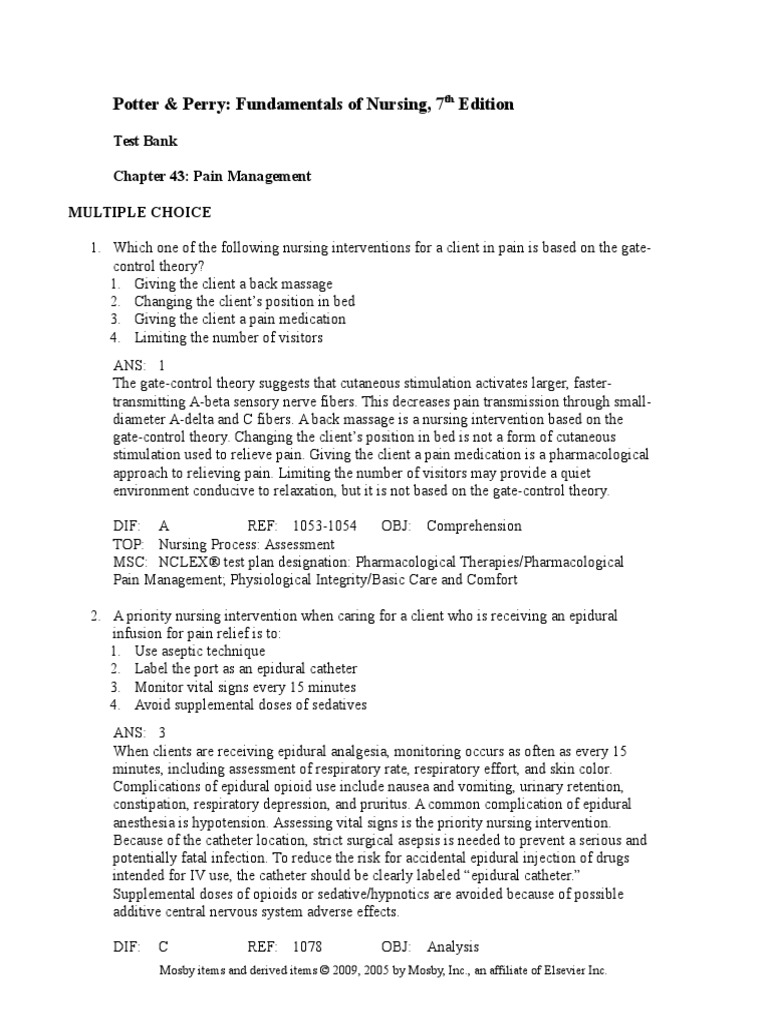 Potter & Perry: Fundamentals of Nursing, 7$^{th}$ Edition

Test Bank

Chapter 43: Pain Management

MULTIPLE CHOICE

1. Which one of the following nursing interventions for a client in pain is based on the gate-control theory?
1. Giving the client a back massage
2. Changing the client's position in bed
3. Giving the client a pain medication
4. Limiting the number of visitors

ANS: 1
The gate-control theory suggests that cutaneous stimulation activates larger, faster-transmitting A-beta sensory nerve fibers. This decreases pain transmission through small-diameter A-delta and C fibers. A back massage is a nursing intervention based on the gate-control theory. Changing the client's position in bed is not a form of cutaneous stimulation used to relieve pain. Giving the client a pain medication is a pharmacological approach to relieving pain. Limiting the number of visitors may provide a quiet environment conducive to relaxation, but it is not based on the gate-control theory.

DIF: A REF: 1053-1054 OBJ: Comprehension
TOP: Nursing Process: Assessment
MSC: NCLEX® test plan designation: Pharmacological Therapies/Pharmacological Pain Management; Physiological Integrity/Basic Care and Comfort

2. A priority nursing intervention when caring for a client who is receiving an epidural infusion for pain relief is to:
1. Use aseptic technique
2. Label the port as an epidural catheter
3. Monitor vital signs every 15 minutes
4. Avoid supplemental doses of sedatives

ANS: 3
When clients are receiving epidural analgesia, monitoring occurs as often as every 15 minutes, including assessment of respiratory rate, respiratory effort, and skin color. Complications of epidural opioid use include nausea and vomiting, urinary retention, constipation, respiratory depression, and pruritus. A common complication of epidural anesthesia is hypotension. Assessing vital signs is the priority nursing intervention. Because of the catheter location, strict surgical asepsis is needed to prevent a serious and potentially fatal infection. To reduce the risk for accidental epidural injection of drugs intended for IV use, the catheter should be clearly labeled "epidural catheter." Supplemental doses of opioids or sedative/hypnotics are avoided because of possible additive central nervous system adverse effects.

DIF: C REF: 1078 OBJ: Analysis

Mosby items and derived items © 2009, 2005 by Mosby, Inc., an affiliate of Elsevier Inc.